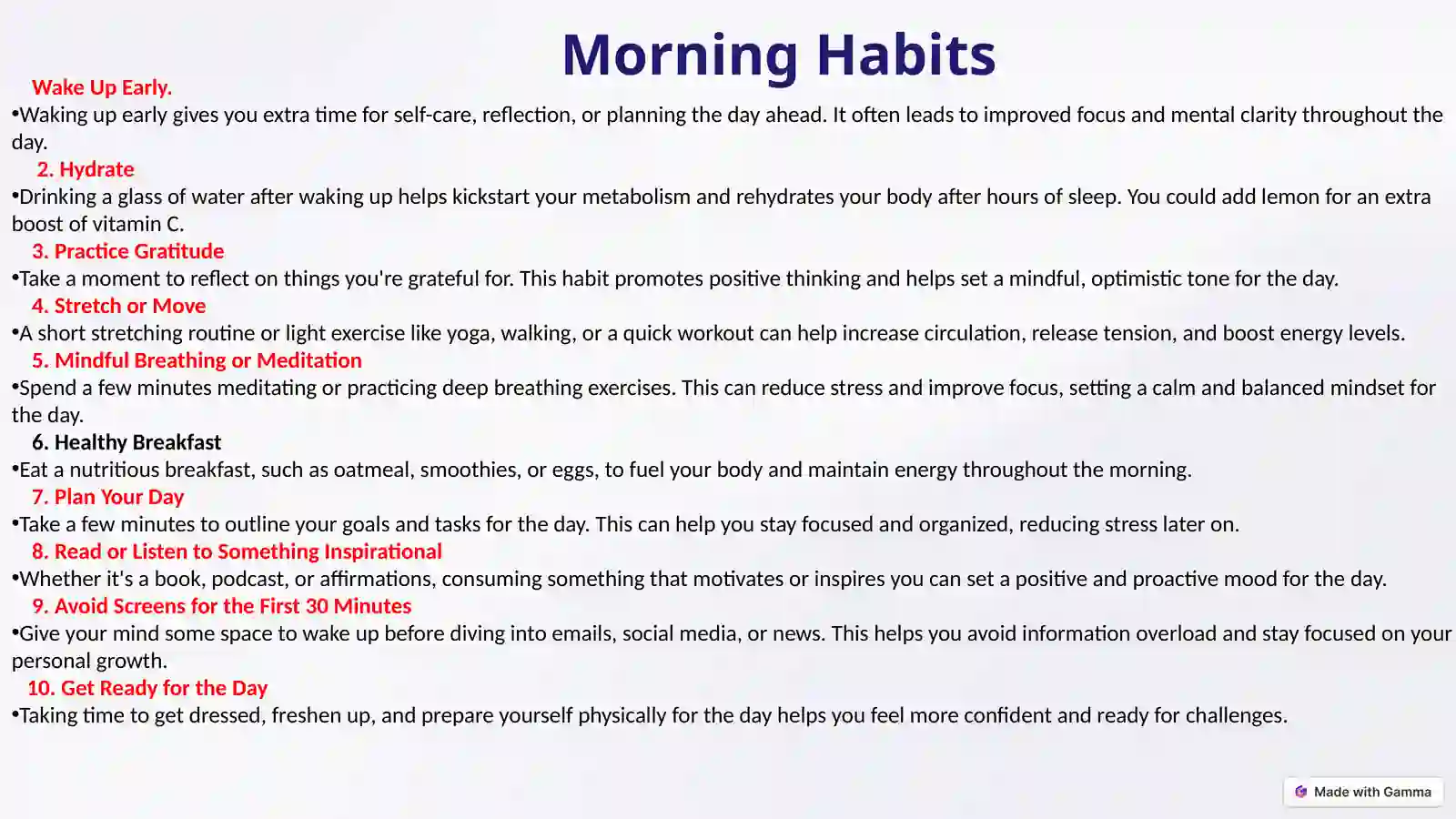 Morning Habits

Wake Up Early.

•Waking up early gives you extra time for self-care, reflection, or planning the day ahead. It often leads to improved focus and mental clarity throughout the day.

2. Hydrate

•Drinking a glass of water after waking up helps kickstart your metabolism and rehydrates your body after hours of sleep. You could add lemon for an extra boost of vitamin C.

3. Practice Gratitude

•Take a moment to reflect on things you're grateful for. This habit promotes positive thinking and helps set a mindful, optimistic tone for the day.

4. Stretch or Move

•A short stretching routine or light exercise like yoga, walking, or a quick workout can help increase circulation, release tension, and boost energy levels.

5. Mindful Breathing or Meditation

•Spend a few minutes meditating or practicing deep breathing exercises. This can reduce stress and improve focus, setting a calm and balanced mindset for the day.

6. Healthy Breakfast

•Eat a nutritious breakfast, such as oatmeal, smoothies, or eggs, to fuel your body and maintain energy throughout the morning.

7. Plan Your Day

•Take a few minutes to outline your goals and tasks for the day. This can help you stay focused and organized, reducing stress later on.

8. Read or Listen to Something Inspirational

•Whether it's a book, podcast, or affirmations, consuming something that motivates or inspires you can set a positive and proactive mood for the day.

9. Avoid Screens for the First 30 Minutes

•Give your mind some space to wake up before diving into emails, social media, or news. This helps you avoid information overload and stay focused on your personal growth.

10. Get Ready for the Day

•Taking time to get dressed, freshen up, and prepare yourself physically for the day helps you feel more confident and ready for challenges.

Made with Gamma